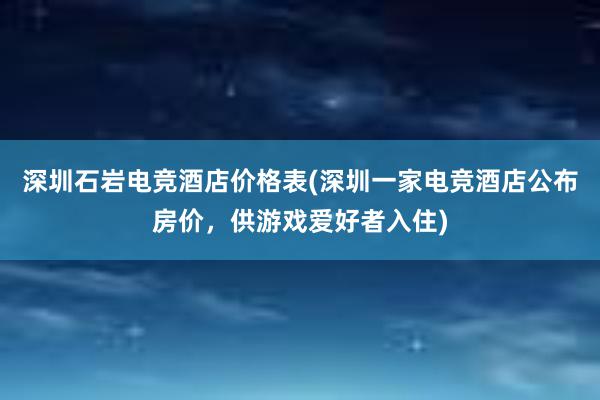 深圳石岩电竞酒店价格表(深圳一家电竞酒店公布房价，供游戏爱好者入住)